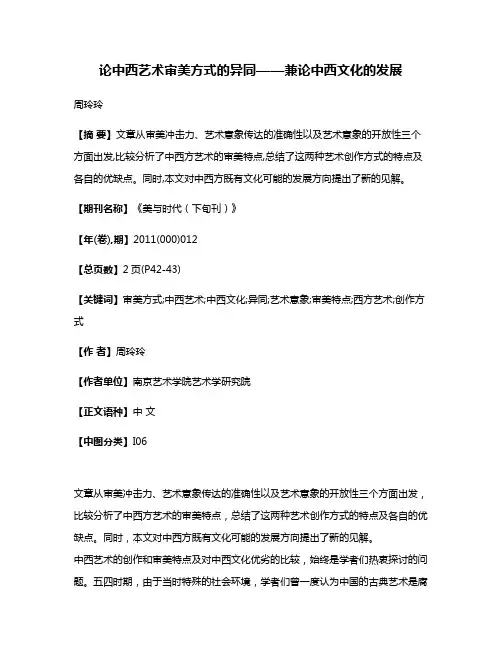 论中西艺术审美方式的异同——兼论中西文化的发展

周玲玲

【摘 要】文章从审美冲击力、艺术意象传达的准确性以及艺术意象的开放性三个方面出发,比较分析了中西方艺术的审美特点,总结了这两种艺术创作方式的特点及各自的优缺点。同时,本文对中西方既有文化可能的发展方向提出了新的见解。

【期刊名称】《美与时代(下旬刊)》

【年(卷),期】2011(000)012

【总页数】2页(P42-43)

【关键词】审美方式;中西艺术;中西文化;异同;艺术意象;审美特点;西方艺术;创作方式

【作 者】周玲玲

【作者单位】南京艺术学院艺术学研究院

【正文语种】中 文

【中图分类】I06

文章从审美冲击力、艺术意象传达的准确性以及艺术意象的开放性三个方面出发,比较分析了中西方艺术的审美特点,总结了这两种艺术创作方式的特点及各自的优缺点。同时,本文对中西方既有文化可能的发展方向提出了新的见解。
中西艺术的创作和审美特点及对中西文化优劣的比较,始终是学者们热衷探讨的问题。五四时期,由于当时特殊的社会环境,学者们曾一度认为中国的古典艺术是腐